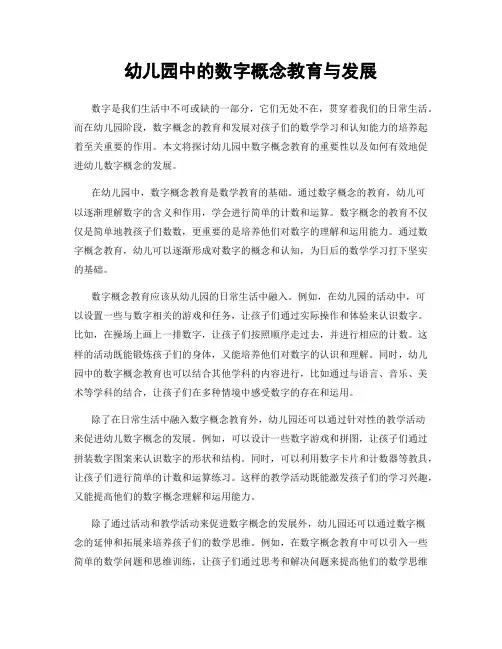 幼儿园中的数字概念教育与发展

数字是我们生活中不可或缺的一部分，它们无处不在，贯穿着我们的日常生活。而在幼儿园阶段，数字概念的教育和发展对孩子们的数学学习和认知能力的培养起着至关重要的作用。本文将探讨幼儿园中数字概念教育的重要性以及如何有效地促进幼儿数字概念的发展。

在幼儿园中，数字概念教育是数学教育的基础。通过数字概念的教育，幼儿可以逐渐理解数字的含义和作用，学会进行简单的计数和运算。数字概念的教育不仅仅是简单地教孩子们数数，更重要的是培养他们对数字的理解和运用能力。通过数字概念教育，幼儿可以逐渐形成对数字的概念和认知，为日后的数学学习打下坚实的基础。

数字概念教育应该从幼儿园的日常生活中融入。例如，在幼儿园的活动中，可以设置一些与数字相关的游戏和任务，让孩子们通过实际操作和体验来认识数字。比如，在操场上画上一排数字，让孩子们按照顺序走过去，并进行相应的计数。这样的活动既能锻炼孩子们的身体，又能培养他们对数字的认识和理解。同时，幼儿园中的数字概念教育也可以结合其他学科的内容进行，比如通过与语言、音乐、美术等学科的结合，让孩子们在多种情境中感受数字的存在和运用。

除了在日常生活中融入数字概念教育外，幼儿园还可以通过针对性的教学活动来促进幼儿数字概念的发展。例如，可以设计一些数字游戏和拼图，让孩子们通过拼装数字图案来认识数字的形状和结构。同时，可以利用数字卡片和计数器等教具，让孩子们进行简单的计数和运算练习。这样的教学活动既能激发孩子们的学习兴趣，又能提高他们的数字概念理解和运用能力。

除了通过活动和教学活动来促进数字概念的发展外，幼儿园还可以通过数字概念的延伸和拓展来培养孩子们的数学思维。例如，在数字概念教育中可以引入一些简单的数学问题和思维训练，让孩子们通过思考和解决问题来提高他们的数学思维